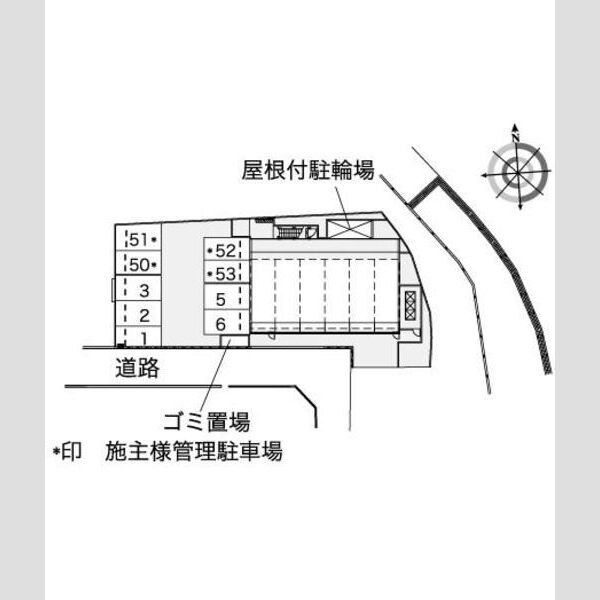 N

屋根付駐輪場

51*
50*
3
2
1

*52
*53
5
6

道路

ゴミ置場

*印　施主様管理駐車場